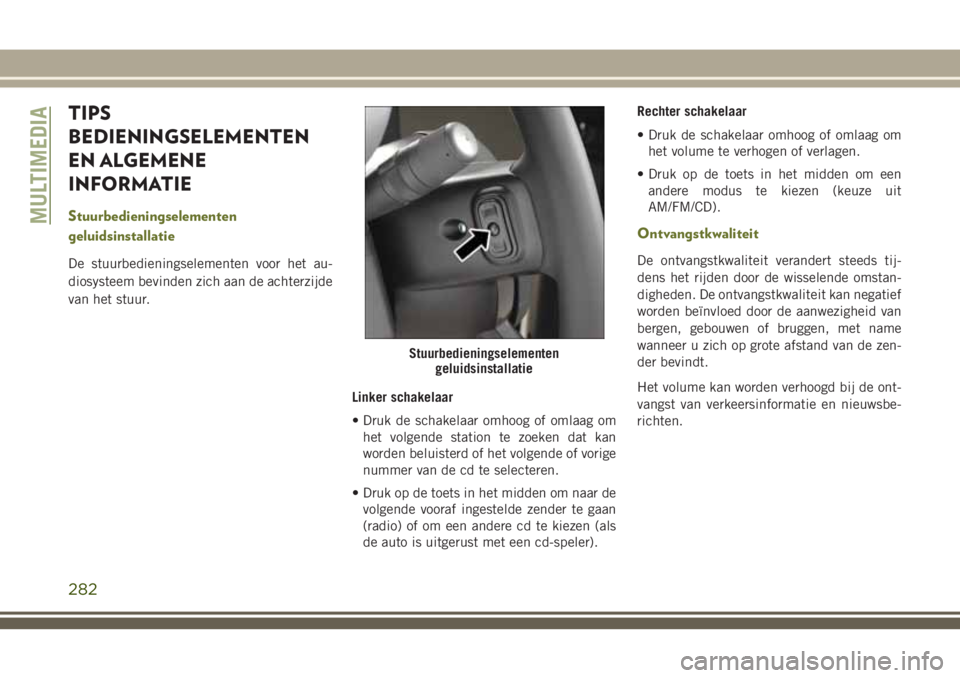 MULTIMEDIA

TIPS BEDIENINGSELEMENTEN EN ALGEMENE INFORMATIE

Stuurbedieningselementen geluidsinstallatie

De stuurbedieningselementen voor het audiosysteem bevinden zich aan de achterzijde van het stuur.

Stuurbedieningselementen geluidsinstallatie

Linker schakelaar

• Druk de schakelaar omhoog of omlaag om het volgende station te zoeken dat kan worden beluisterd of het volgende of vorige nummer van de cd te selecteren.

• Druk op de toets in het midden om naar de volgende vooraf ingestelde zender te gaan (radio) of om een andere cd te kiezen (als de auto is uitgerust met een cd-speler).

Rechter schakelaar

• Druk de schakelaar omhoog of omlaag om het volume te verhogen of verlagen.

• Druk op de toets in het midden om een andere modus te kiezen (keuze uit AM/FM/CD).

Ontvangstkwaliteit

De ontvangstkwaliteit verandert steeds tijdens het rijden door de wisselende omstandigheden. De ontvangstkwaliteit kan negatief worden beïnvloed door de aanwezigheid van bergen, gebouwen of bruggen, met name wanneer u zich op grote afstand van de zender bevindt.

Het volume kan worden verhoogd bij de ontvangst van verkeersinformatie en nieuwsberichten.

282

carmanualsonline.info